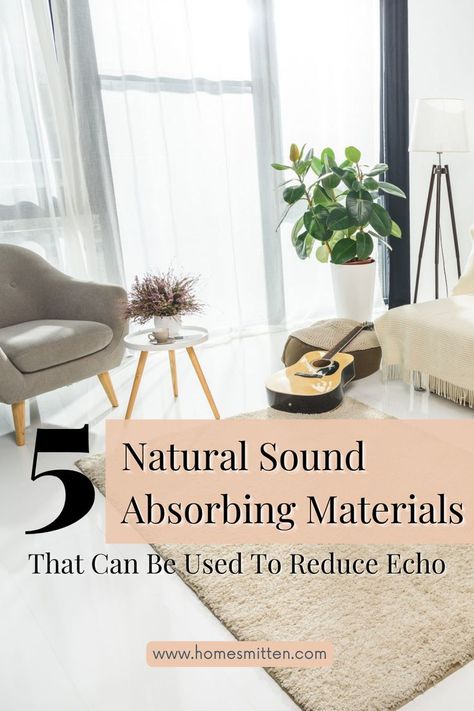 5 Natural Sound Absorbing Materials

That Can Be Used To Reduce Echo

www.homesmitten.com